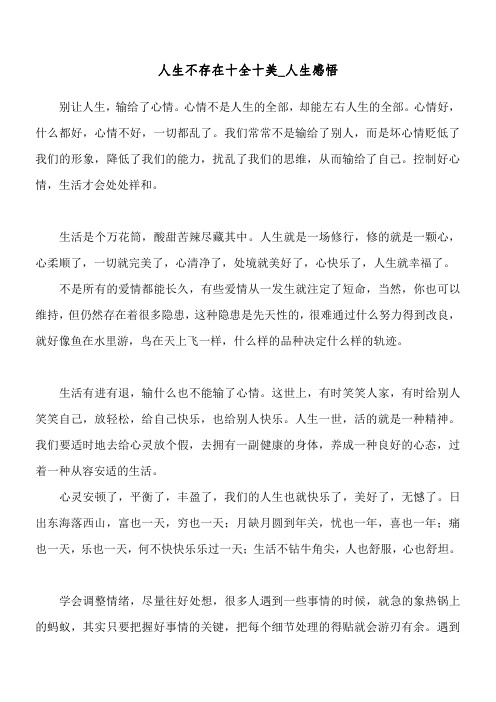 人生不存在十全十美_人生感悟

别让人生，输给了心情。心情不是人生的全部，却能左右人生的全部。心情好，什么都好，心情不好，一切都乱了。我们常常不是输给了别人，而是坏心情贬低了我们的形象，降低了我们的能力，扰乱了我们的思维，从而输给了自己。控制好心情，生活才会处处祥和。

生活是个万花筒，酸甜苦辣尽藏其中。人生就是一场修行，修的就是一颗心，心柔顺了，一切就完美了，心清净了，处境就美好了，心快乐了，人生就幸福了。

不是所有的爱情都能长久，有些爱情从一发生就注定了短命，当然，你也可以维持，但仍然存在着很多隐患，这种隐患是先天性的，很难通过什么努力得到改良，就好像鱼在水里游，鸟在天上飞一样，什么样的品种决定什么样的轨迹。

生活有进有退，输什么也不能输了心情。这世上，有时笑笑人家，有时给别人笑笑自己，放轻松，给自己快乐，也给别人快乐。人生一世，活的就是一种精神。我们要适时地去给心灵放个假，去拥有一副健康的身体，养成一种良好的心态，过着一种从容安适的生活。

心灵安顿了，平衡了，丰盈了，我们的人生也就快乐了，美好了，无憾了。日出东海落西山，富也一天，穷也一天；月缺月圆到年关，忧也一年，喜也一年；痛也一天，乐也一天，何不快快乐乐过一天；生活不钻牛角尖，人也舒服，心也舒坦。

学会调整情绪，尽量往好处想，很多人遇到一些事情的时候，就急的象热锅上的蚂蚁，其实只要把握好事情的关键，把每个细节处理的得贴就会游刃有余。遇到